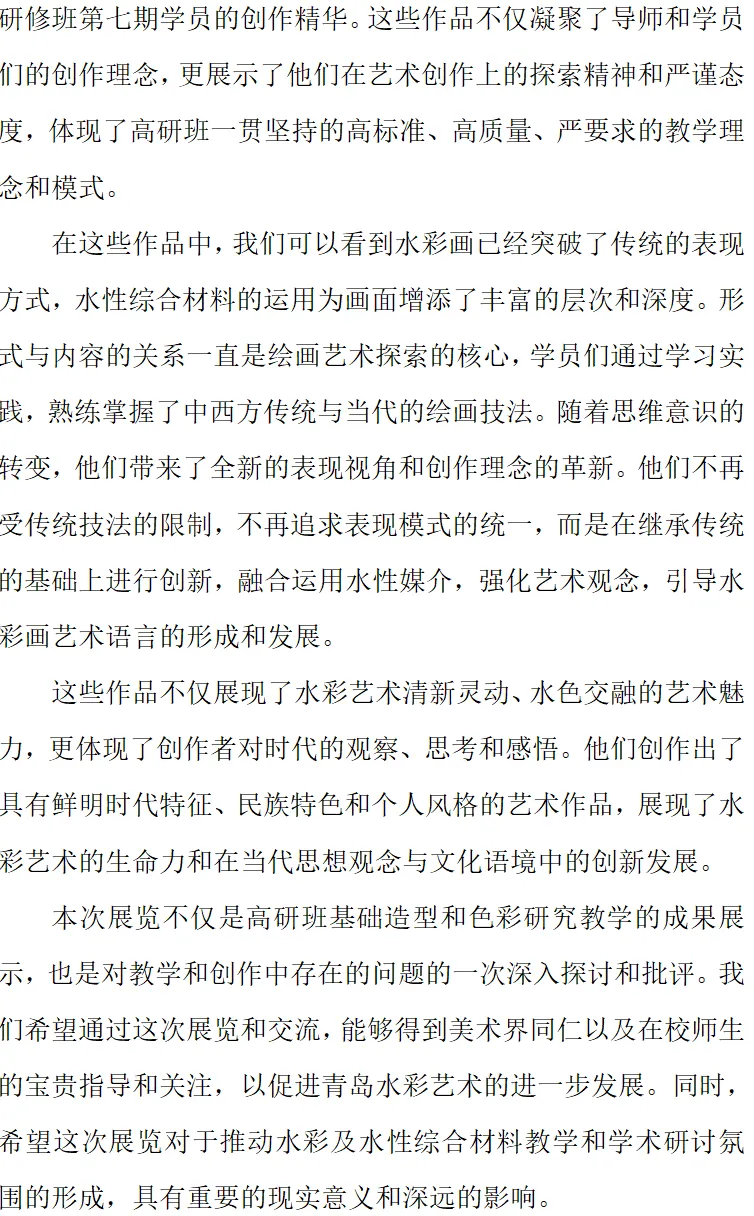 研修班第七期学员的创作精华。这些作品不仅凝聚了导师和学员们的创作理念，更展示了他们在艺术创作上的探索精神和严谨态度，体现了高研班一贯坚持的高标准、高质量、严要求的教学理念和模式。

在这些作品中，我们可以看到水彩画已经突破了传统的表现方式，水性综合材料的运用为画面增添了丰富的层次和深度。形式与内容的关系一直是绘画艺术探索的核心，学员们通过学习实践，熟练掌握了中西方传统与当代的绘画技法。随着思维意识的转变，他们带来了全新的表现视角和创作理念的革新。他们不再受传统技法的限制，不再追求表现模式的统一，而是在继承传统的基础上进行创新，融合运用水性媒介，强化艺术观念，引导水彩画艺术语言的形成和发展。

这些作品不仅展现了水彩艺术清新灵动、水色交融的艺术魅力，更体现了创作者对时代的观察、思考和感悟。他们创作出了具有鲜明时代特征、民族特色和个人风格的艺术作品，展现了水彩艺术的生命力和在当代思想观念与文化语境中的创新发展。

本次展览不仅是高研班基础造型和色彩研究教学的成果展示，也是对教学和创作中存在的问题的一次深入探讨和批评。我们希望通过这次展览和交流，能够得到美术界同仁以及在校师生的宝贵指导和关注，以促进青岛水彩艺术的进一步发展。同时，希望这次展览对于推动水彩及水性综合材料教学和学术研讨氛围的形成，具有重要的现实意义和深远的影响。